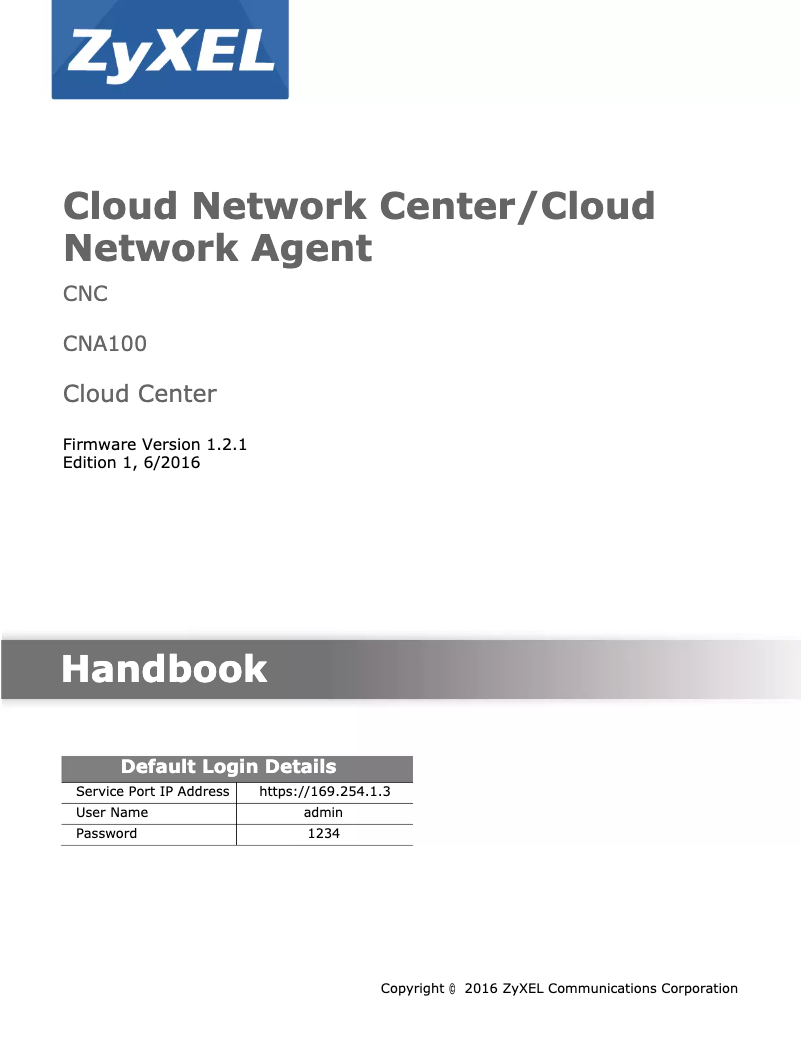 ZyXEL

Cloud Network Center/Cloud Network Agent

CNC

CNA100

Cloud Center

Firmware Version 1.2.1
Edition 1, 6/2016

Handbook

| Default Login Details | |
|---|---|
| Service Port IP Address | https://169.254.1.3 |
| User Name | admin |
| Password | 1234 |

Copyright © 2016 ZyXEL Communications Corporation